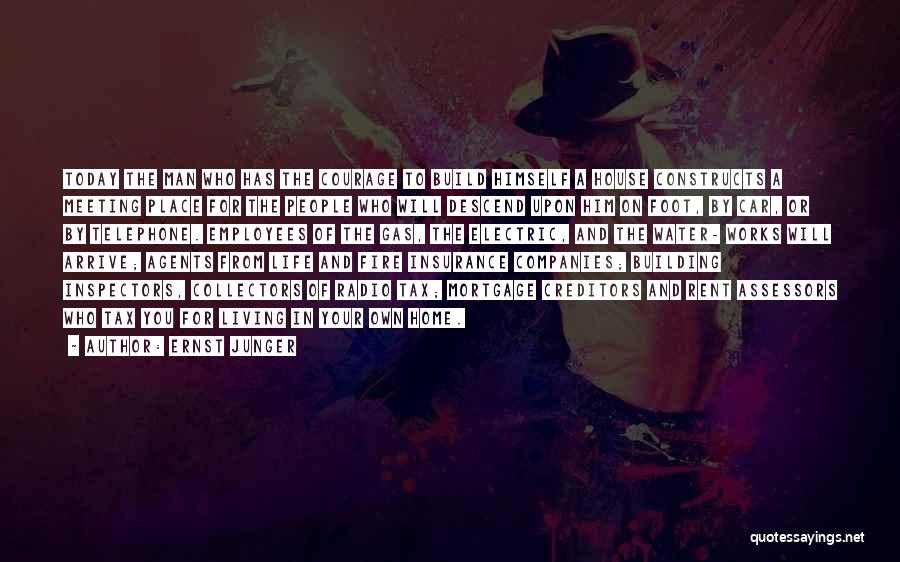 TODAY THE MAN WHO HAS THE COURAGE TO BUILD HIMSELF A HOUSE CONSTRUCTS A MEETING PLACE FOR THE PEOPLE WHO WILL DESCEND UPON HIM ON FOOT, BY CAR, OR BY TELEPHONE. EMPLOYEES OF THE GAS, THE ELECTRIC, AND THE WATER- WORKS WILL ARRIVE; AGENTS FROM LIFE AND FIRE INSURANCE COMPANIES; BUILDING INSPECTORS, COLLECTORS OF RADIO TAX; MORTGAGE CREDITORS AND RENT ASSESSORS WHO TAX YOU FOR LIVING IN YOUR OWN HOME.

- AUTHOR: ERNST JUNGER

quotessayings.net